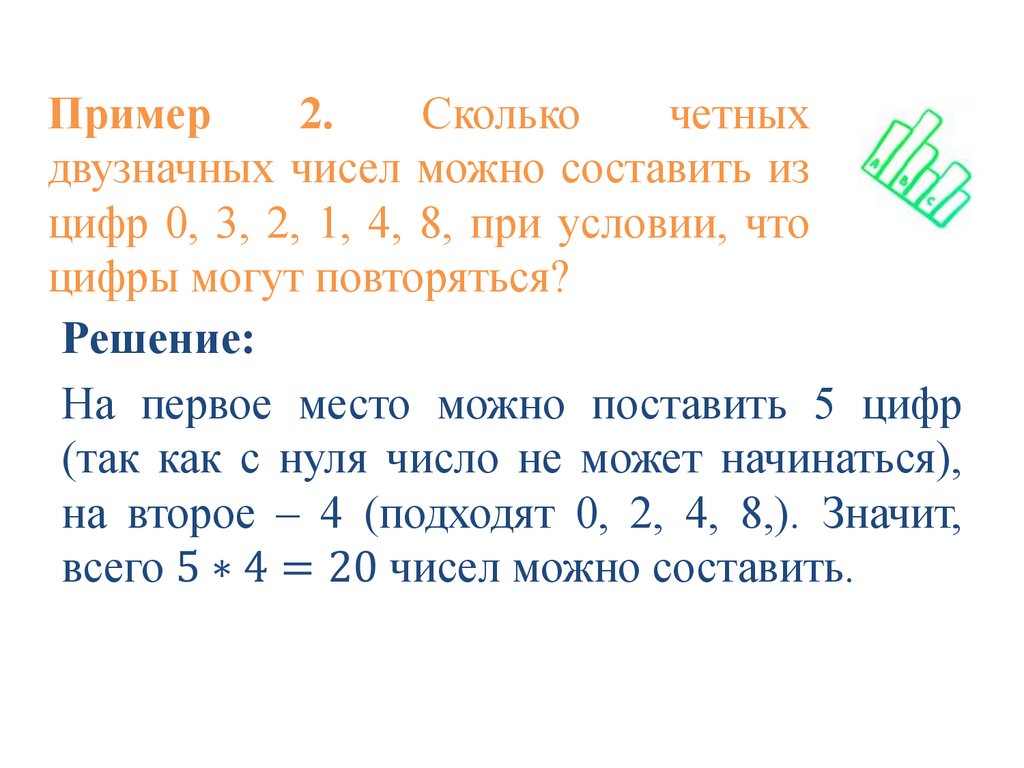 Пример 2. Сколько четных двузначных чисел можно составить из цифр 0, 3, 2, 1, 4, 8, при условии, что цифры могут повторяться?

A B C

Решение:

На первое место можно поставить 5 цифр (так как с нуля число не может начинаться), на второе – 4 (подходят 0, 2, 4, 8,). Значит, всего $5 * 4 = 20$ чисел можно составить.